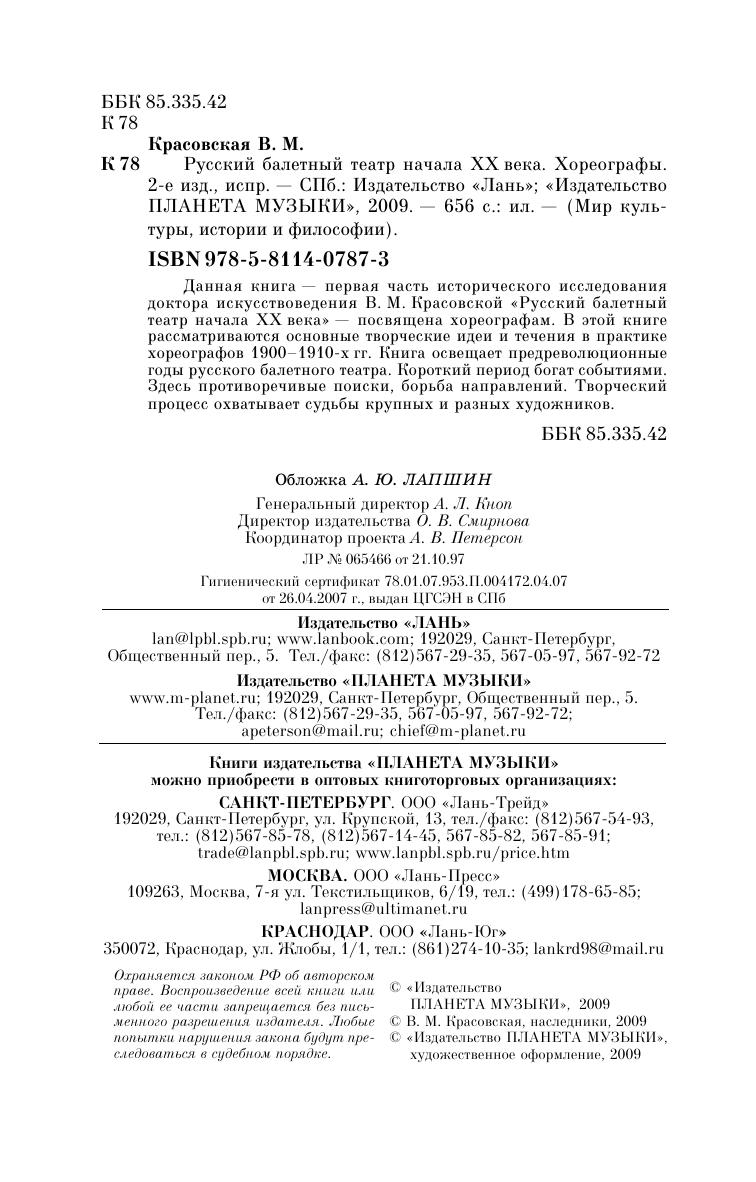 ББК 85.335.42
К 78

Красовская В. М.

К 78 Русский балетный театр начала XX века. Хореографы. 2-е изд., испр. — СПб.: Издательство «Лань»; «Издательство ПЛАНЕТА МУЗЫКИ», 2009. — 656 с.: ил. — (Мир культуры, истории и философии).

ISBN 978-5-8114-0787-3

Данная книга — первая часть исторического исследования доктора искусствоведения В. М. Красовской «Русский балетный театр начала XX века» — посвящена хореографам. В этой книге рассматриваются основные творческие идеи и течения в практике хореографов 1900–1910-х гг. Книга освещает предреволюционные годы русского балетного театра. Короткий период богат событиями. Здесь противоречивые поиски, борьба направлений. Творческий процесс охватывает судьбы крупных и разных художников.

ББК 85.335.42

Обложка А. Ю. ЛАПШИН

Генеральный директор А. Л. Кноп
Директор издательства О. В. Смирнова
Координатор проекта А. В. Петерсон

ЛР № 065466 от 21.10.97

Гигиенический сертификат 78.01.07.953.П.004172.04.07 от 26.04.2007 г., выдан ЦГСЭН в СПб

Издательство «ЛАНЬ»
lan@lpbl.spb.ru; www.lanbook.com; 192029, Санкт-Петербург, Общественный пер., 5. Тел./факс: (812)567-29-35, 567-05-97, 567-92-72

Издательство «ПЛАНЕТА МУЗЫКИ»
www.m-planet.ru; 192029, Санкт-Петербург, Общественный пер., 5. Тел./факс: (812)567-29-35, 567-05-97, 567-92-72; apeterson@mail.ru; chief@m-planet.ru

Книги издательства «ПЛАНЕТА МУЗЫКИ» можно приобрести в оптовых книготорговых организациях:

САНКТ-ПЕТЕРБУРГ. ООО «Лань-Трейд»
192029, Санкт-Петербург, ул. Крупской, 13, тел./факс: (812)567-54-93, тел.: (812)567-85-78, (812)567-14-45, 567-85-82, 567-85-91; trade@lanpbl.spb.ru; www.lanpbl.spb.ru/price.htm

МОСКВА. ООО «Лань-Пресс»
109263, Москва, 7-я ул. Текстильщиков, 6/19, тел.: (499)178-65-85; lanpress@ultimanet.ru

КРАСНОДАР. ООО «Лань-Юг»
350072, Краснодар, ул. Жлобы, 1/1, тел.: (861)274-10-35; lankrd98@mail.ru

Охраняется законом РФ об авторском праве. Воспроизведение всей книги или любой ее части запрещается без письменного разрешения издателя. Любые попытки нарушения закона будут преследоваться в судебном порядке.

© «Издательство ПЛАНЕТА МУЗЫКИ», 2009
© В. М. Красовская, наследники, 2009
© «Издательство ПЛАНЕТА МУЗЫКИ», художественное оформление, 2009